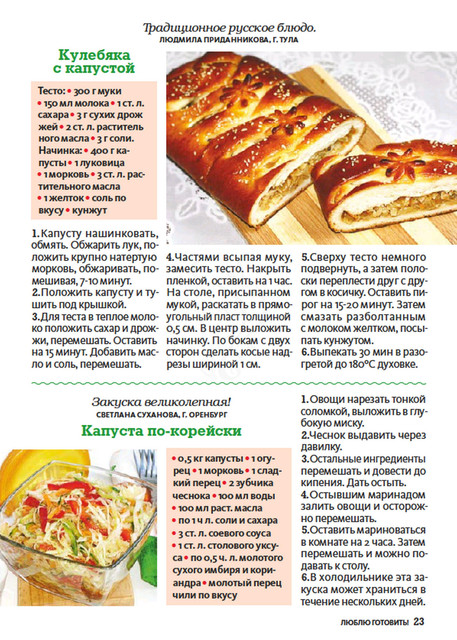 Традиционное русское блюдо.
ЛЮДМИЛА ПРИДАННИКОВА, Г. ТУЛА

Кулебяка с капустой

Тесто: • 300 г муки • 150 мл молока • 1 ст. л. сахара • 3 г сухих дрожжей • 2 ст. л. растительного масла • 3 г соли. Начинка: • 400 г капусты • 1 луковица • 1 морковь • 3 ст. л. растительного масла • 1 желток • соль по вкусу • кунжут

1. Капусту нашинковать, обмять. Обжарить лук, положить крупно натертую морковь, обжаривать, помешивая, 7-10 минут.
2. Положить капусту и тушить под крышкой.
3. Для теста в теплое молоко положить сахар и дрожжи, перемешать. Оставить на 15 минут. Добавить масло и соль, перемешать.

4. Частями всыпая муку, замесить тесто. Накрыть пленкой, оставить на 1 час. На столе, присыпанном мукой, раскатать в прямоугольный пласт толщиной 0,5 см. В центр выложить начинку. По бокам с двух сторон сделать косые надрезы шириной 1 см.

5. Сверху тесто немного подвернуть, а затем полоски переплести друг с другом в косичку. Оставить пирог на 15-20 минут. Затем смазать разболтанным с молоком желтком, посыпать кунжутом.
6. Выпекать 30 мин в разогретой до 180°С духовке.

Закуска великолепная!
СВЕТЛАНА СУХАНОВА, Г. ОРЕНБУРГ

Капуста по-корейски

• 0,5 кг капусты • 1 огурец • 1 морковь • 1 сладкий перец • 2 зубчика чеснока • 100 мл воды • 100 мл раст. масла • по 1 ч л. соли и сахара • 3 ст. л. соевого соуса • 1 ст. л. столового уксуса • по 0,5 ч. л. молотого сухого имбиря и кориандра • молотый перец чили по вкусу

1. Овощи нарезать тонкой соломкой, выложить в глубокую миску.
2. Чеснок выдавить через давилку.
3. Остальные ингредиенты перемешать и довести до кипения. Дать остыть.
4. Остывшим маринадом залить овощи и осторожно перемешать.
5. Оставить мариноваться в комнате на 2 часа. Затем перемешать и можно подавать к столу.
6. В холодильнике эта закуска может храниться в течение нескольких дней.

ЛЮБЛЮ ГОТОВИТЬ! 23